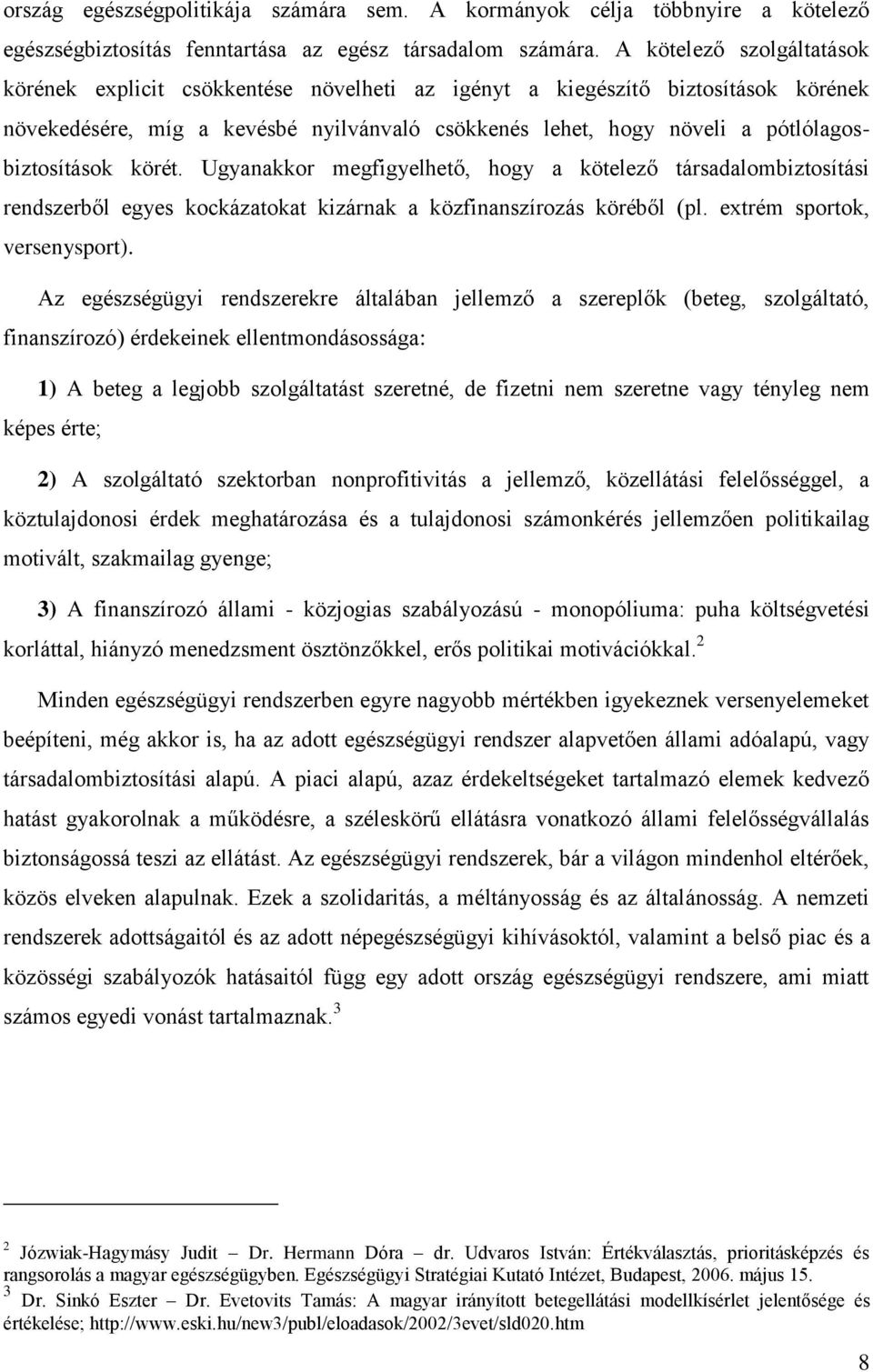 ország egészségpolitikája számára sem. A kormányok célja többnyire a kötelező egészségbiztosítás fenntartása az egész társadalom számára. A kötelező szolgáltatások körének explicit csökkentése növelheti az igényt a kiegészítő biztosítások körének növekedésére, míg a kevésbé nyilvánvaló csökkenés lehet, hogy növeli a pótlólagos-biztosítások körét. Ugyanakkor megfigyelhető, hogy a kötelező társadalombiztosítási rendszerből egyes kockázatokat kizárnak a közfinanszírozás köréből (pl. extrém sportok, versenysport).

Az egészségügyi rendszerekre általában jellemző a szereplők (beteg, szolgáltató, finanszírozó) érdekeinek ellentmondásossága:

1) A beteg a legjobb szolgáltatást szeretné, de fizetni nem szeretne vagy tényleg nem képes érte;

2) A szolgáltató szektorban nonprofitivitás a jellemző, közellátási felelősséggel, a köztulajdonosi érdek meghatározása és a tulajdonosi számonkérés jellemzően politikailag motivált, szakmailag gyenge;

3) A finanszírozó állami - közjogias szabályozású - monopóliuma: puha költségvetési korláttal, hiányzó menedzsment ösztönzőkkel, erős politikai motivációkkal.$^2$

Minden egészségügyi rendszerben egyre nagyobb mértékben igyekeznek versenyelemeket beépíteni, még akkor is, ha az adott egészségügyi rendszer alapvetően állami adóalapú, vagy társadalombiztosítási alapú. A piaci alapú, azaz érdekeltségeket tartalmazó elemek kedvező hatást gyakorolnak a működésre, a széleskörű ellátásra vonatkozó állami felelősségvállalás biztonságossá teszi az ellátást. Az egészségügyi rendszerek, bár a világon mindenhol eltérőek, közös elveken alapulnak. Ezek a szolidaritás, a méltányosság és az általánosság. A nemzeti rendszerek adottságaitól és az adott népegészségügyi kihívásoktól, valamint a belső piac és a közösségi szabályozók hatásaitól függ egy adott ország egészségügyi rendszere, ami miatt számos egyedi vonást tartalmaznak.$^3$

$^2$ Józwiak-Hagymásy Judit – Dr. Hermann Dóra – dr. Udvaros István: Értékválasztás, prioritásképzés és rangsorolás a magyar egészségügyben. Egészségügyi Stratégiai Kutató Intézet, Budapest, 2006. május 15.
$^3$ Dr. Sinkó Eszter – Dr. Evetovits Tamás: A magyar irányított betegellátási modellkísérlet jelentősége és értékelése; http://www.eski.hu/new3/publ/eloadasok/2002/3evet/sld020.htm

8